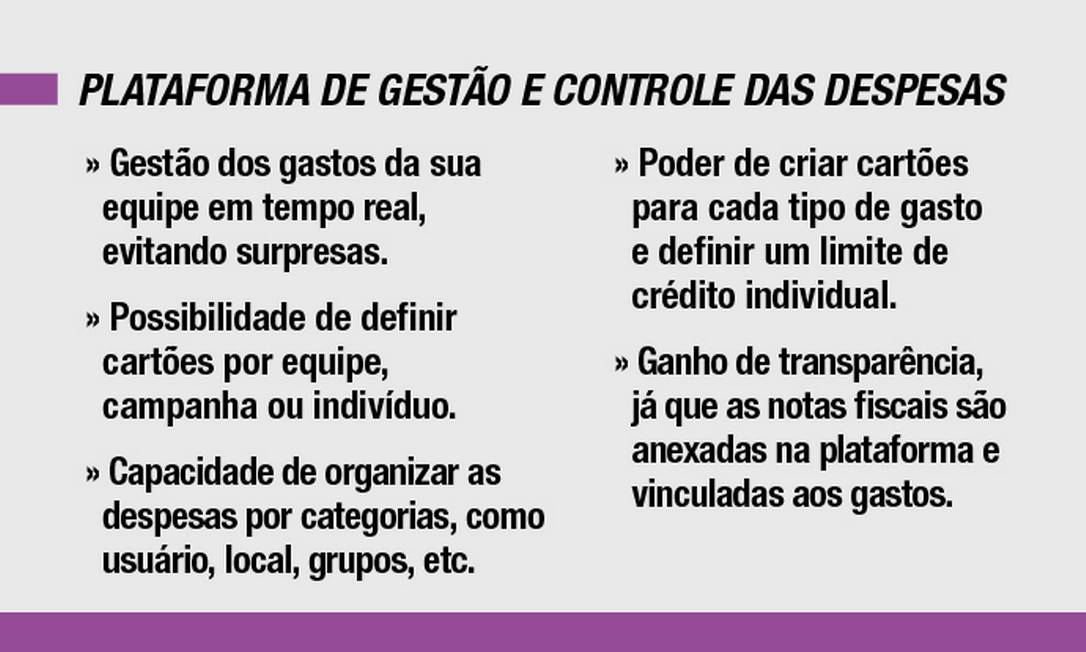 PLATAFORMA DE GESTÃO E CONTROLE DAS DESPESAS

» Gestão dos gastos da sua equipe em tempo real, evitando surpresas.

» Possibilidade de definir cartões por equipe, campanha ou indivíduo.

» Capacidade de organizar as despesas por categorias, como usuário, local, grupos, etc.

» Poder de criar cartões para cada tipo de gasto e definir um limite de crédito individual.

» Ganho de transparência, já que as notas fiscais são anexadas na plataforma e vinculadas aos gastos.